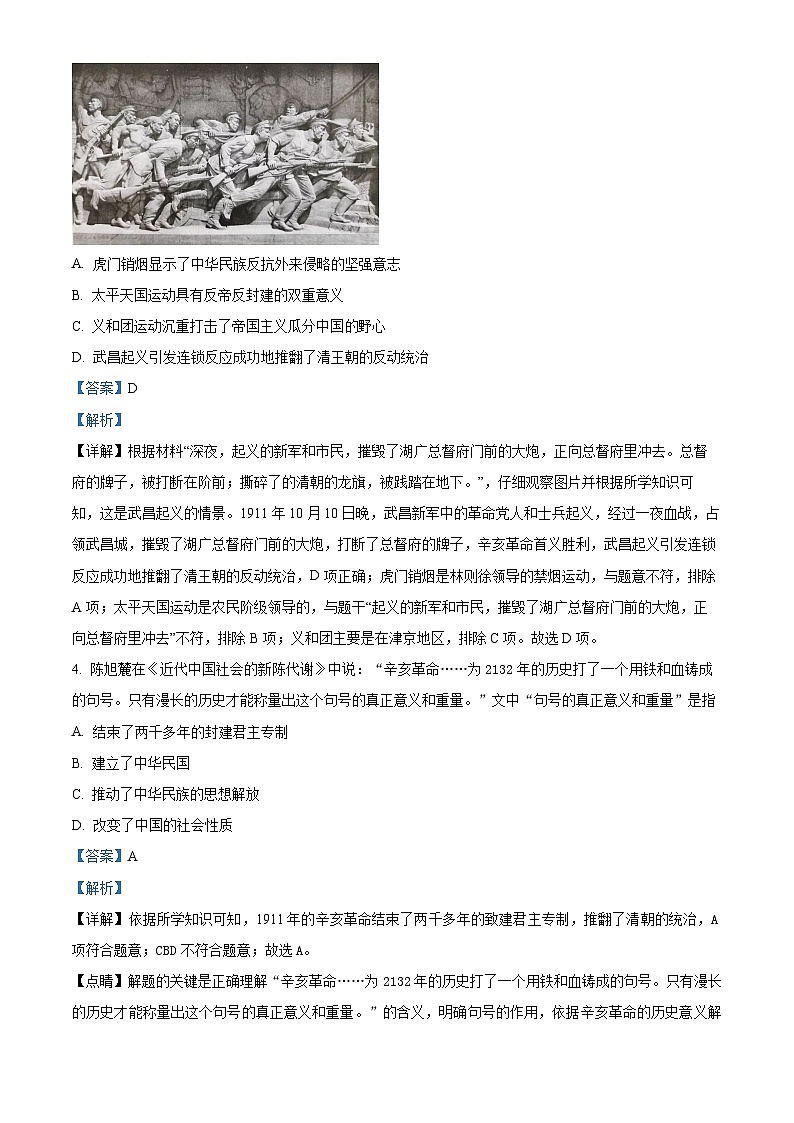 A. 虎门销烟显示了中华民族反抗外来侵略的坚强意志

B. 太平天国运动具有反帝反封建的双重意义

C. 义和团运动沉重打击了帝国主义瓜分中国的野心

D. 武昌起义引发连锁反应成功地推翻了清王朝的反动统治

【答案】D

【解析】

【详解】根据材料“深夜，起义的新军和市民，摧毁了湖广总督府门前的大炮，正向总督府里冲去。总督府的牌子，被打断在阶前；撕碎了的清朝的龙旗，被践踏在地下。”，仔细观察图片并根据所学知识可知，这是武昌起义的情景。1911年10月10日晚，武昌新军中的革命党人和士兵起义，经过一夜血战，占领武昌城，摧毁了湖广总督府门前的大炮，打断了总督府的牌子，辛亥革命首义胜利，武昌起义引发连锁反应成功地推翻了清王朝的反动统治，D项正确；虎门销烟是林则徐领导的禁烟运动，与题意不符，排除A项；太平天国运动是农民阶级领导的，与题干“起义的新军和市民，摧毁了湖广总督府门前的大炮，正向总督府里冲去”不符，排除B项；义和团主要是在津京地区，排除C项。故选D项。

4. 陈旭麓在《近代中国社会的新陈代谢》中说：“辛亥革命……为2132年的历史打了一个用铁和血铸成的句号。只有漫长的历史才能称量出这个句号的真正意义和重量。”文中“句号的真正意义和重量”是指

A. 结束了两千多年的封建君主专制

B. 建立了中华民国

C. 推动了中华民族的思想解放

D. 改变了中国的社会性质

【答案】A

【解析】

【详解】依据所学知识可知，1911年的辛亥革命结束了两千多年的致建君主专制，推翻了清朝的统治，A项符合题意；CBD不符合题意；故选A。

【点睛】解题的关键是正确理解“辛亥革命……为2132年的历史打了一个用铁和血铸成的句号。只有漫长的历史才能称量出这个句号的真正意义和重量。”的含义，明确句号的作用，依据辛亥革命的历史意义解